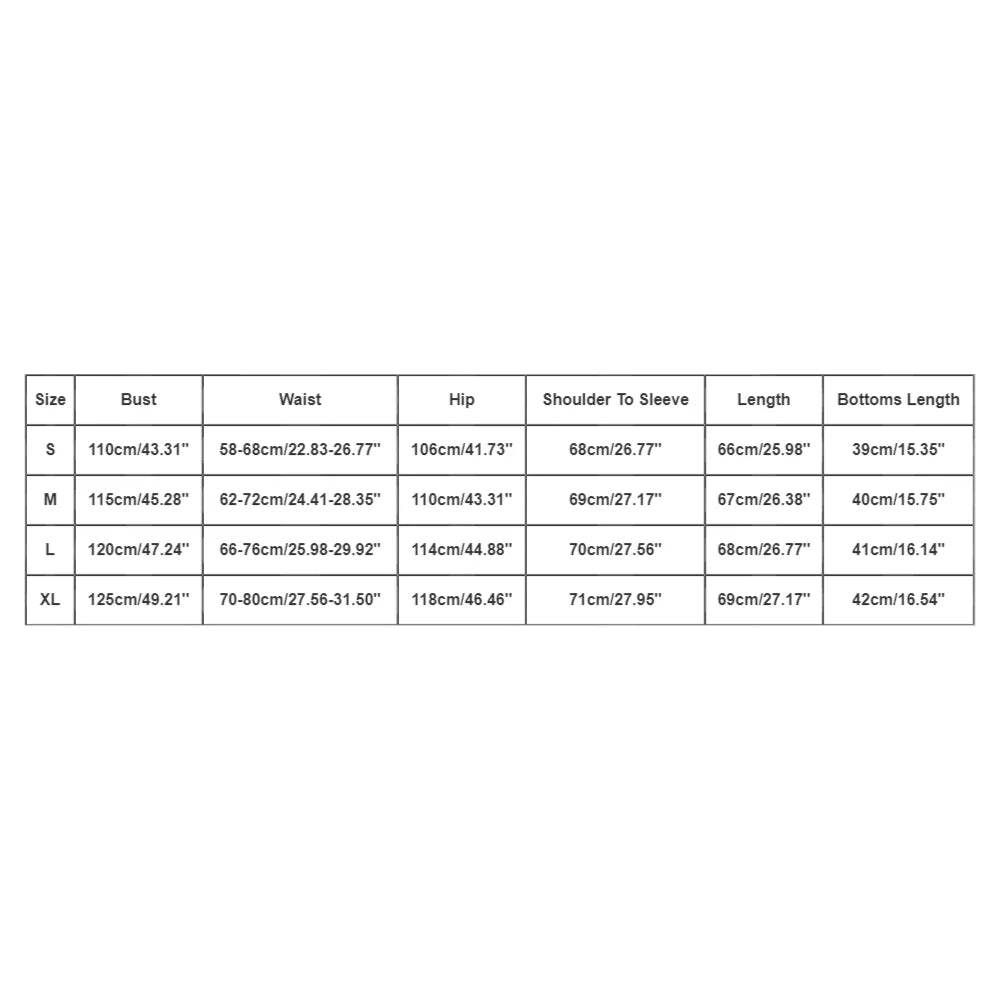 | Size | Bust | Waist | Hip | Shoulder To Sleeve | Length | Bottoms Length |
|---|---|---|---|---|---|---|
| S | 110cm/43.31'' | 58-68cm/22.83-26.77'' | 106cm/41.73'' | 68cm/26.77'' | 66cm/25.98'' | 39cm/15.35'' |
| M | 115cm/45.28'' | 62-72cm/24.41-28.35'' | 110cm/43.31'' | 69cm/27.17'' | 67cm/26.38'' | 40cm/15.75'' |
| L | 120cm/47.24'' | 66-76cm/25.98-29.92'' | 114cm/44.88'' | 70cm/27.56'' | 68cm/26.77'' | 41cm/16.14'' |
| XL | 125cm/49.21'' | 70-80cm/27.56-31.50'' | 118cm/46.46'' | 71cm/27.95'' | 69cm/27.17'' | 42cm/16.54'' |